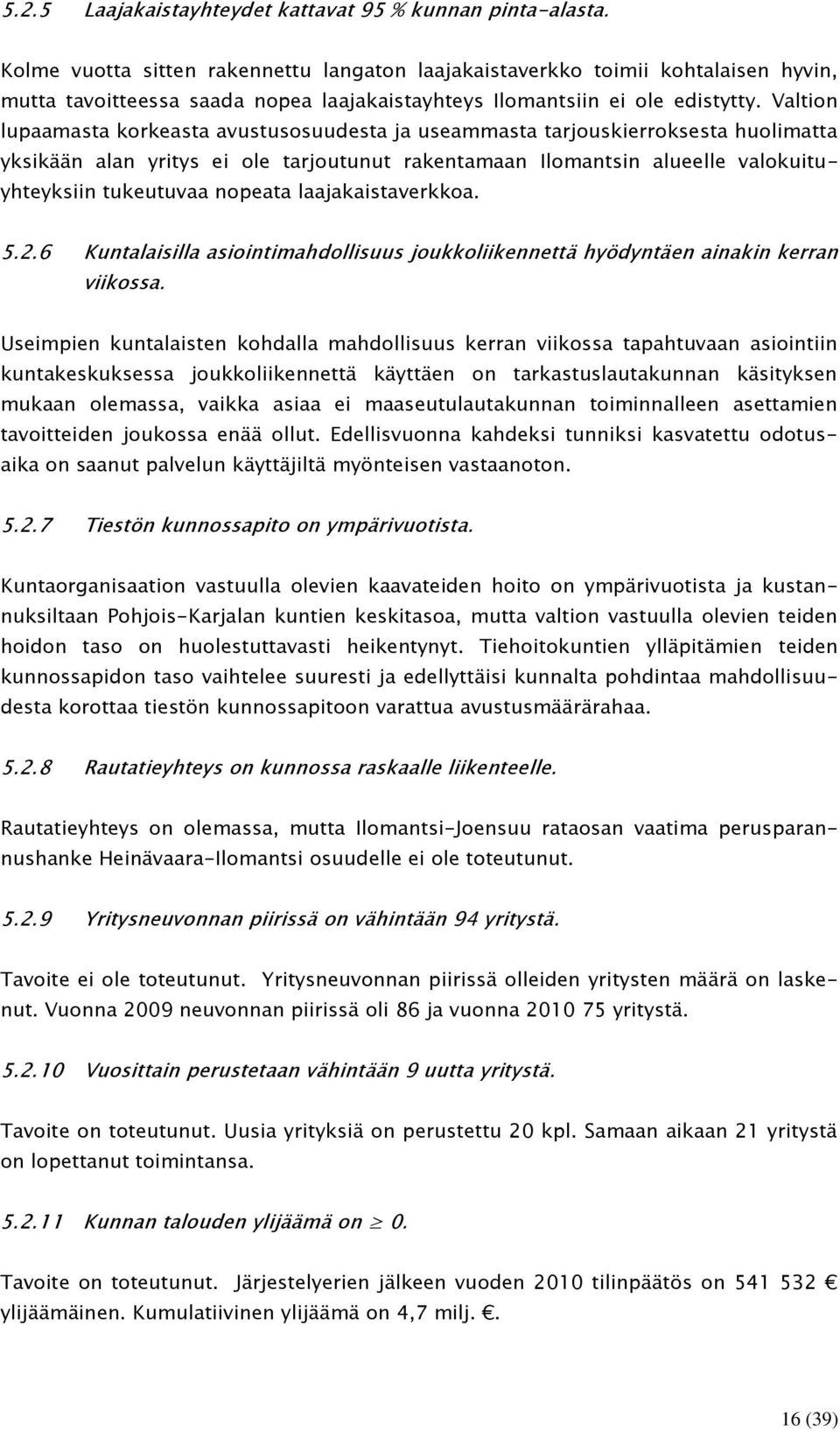 5.2.5 Laajakaistayhteydet kattavat 95 % kunnan pinta-alasta.

Kolme vuotta sitten rakennettu langaton laajakaistaverkko toimii kohtalaisen hyvin, mutta tavoitteessa saada nopea laajakaistayhteys Ilomantsiin ei ole edistytty. Valtion lupaamasta korkeasta avustusosuudesta ja useammasta tarjouskierroksesta huolimatta yksikään alan yritys ei ole tarjoutunut rakentamaan Ilomantsin alueelle valokuituyhteyksiin tukeutuvaa nopeata laajakaistaverkkoa.

5.2.6 Kuntalaisilla asiointimahdollisuus joukkoliikennettä hyödyntäen ainakin kerran viikossa.

Useimpien kuntalaisten kohdalla mahdollisuus kerran viikossa tapahtuvaan asiointiin kuntakeskuksessa joukkoliikennettä käyttäen on tarkastuslautakunnan käsityksen mukaan olemassa, vaikka asiaa ei maaseutulautakunnan toiminnalleen asettamien tavoitteiden joukossa enää ollut. Edellisvuonna kahdeksi tunniksi kasvatettu odotusaika on saanut palvelun käyttäjiltä myönteisen vastaanoton.

5.2.7 Tiestön kunnossapito on ympärivuotista.

Kuntaorganisaation vastuulla olevien kaavateiden hoito on ympärivuotista ja kustannuksiltaan Pohjois-Karjalan kuntien keskitasoa, mutta valtion vastuulla olevien teiden hoidon taso on huolestuttavasti heikentynyt. Tiehoitokuntien ylläpitämien teiden kunnossapidon taso vaihtelee suuresti ja edellyttäisi kunnalta pohdintaa mahdollisuudesta korottaa tiestön kunnossapitoon varattua avustusmäärärahaa.

5.2.8 Rautatieyhteys on kunnossa raskaalle liikenteelle.

Rautatieyhteys on olemassa, mutta Ilomantsi-Joensuu rataosan vaatima perusparannushanke Heinävaara-Ilomantsi osuudelle ei ole toteutunut.

5.2.9 Yritysneuvonnan piirissä on vähintään 94 yritystä.

Tavoite ei ole toteutunut. Yritysneuvonnan piirissä olleiden yritysten määrä on laskenut. Vuonna 2009 neuvonnan piirissä oli 86 ja vuonna 2010 75 yritystä.

5.2.10 Vuosittain perustetaan vähintään 9 uutta yritystä.

Tavoite on toteutunut. Uusia yrityksiä on perustettu 20 kpl. Samaan aikaan 21 yritystä on lopettanut toimintansa.

5.2.11 Kunnan talouden ylijäämä on $\geq$ 0.

Tavoite on toteutunut. Järjestelyerien jälkeen vuoden 2010 tilinpäätös on 541 532 € ylijäämäinen. Kumulatiivinen ylijäämä on 4,7 milj. €.

16 (39)